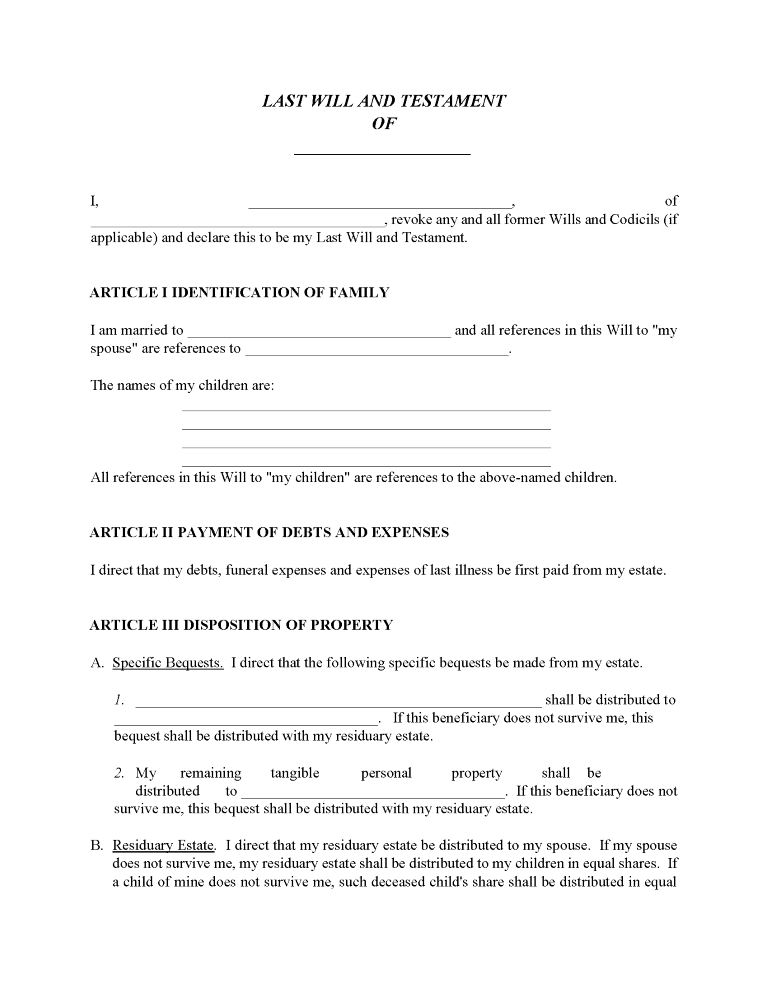 LAST WILL AND TESTAMENT
OF
____________________

I, ______________________________, of ______________________________, revoke any and all former Wills and Codicils (if applicable) and declare this to be my Last Will and Testament.

ARTICLE I IDENTIFICATION OF FAMILY

I am married to ______________________________ and all references in this Will to "my spouse" are references to ______________________________.

The names of my children are:

______________________________
______________________________
______________________________
______________________________

All references in this Will to "my children" are references to the above-named children.

ARTICLE II PAYMENT OF DEBTS AND EXPENSES

I direct that my debts, funeral expenses and expenses of last illness be first paid from my estate.

ARTICLE III DISPOSITION OF PROPERTY

A. Specific Bequests. I direct that the following specific bequests be made from my estate.

1. ______________________________ shall be distributed to ______________________________. If this beneficiary does not survive me, this bequest shall be distributed with my residuary estate.

2. My remaining tangible personal property shall be distributed to ______________________________. If this beneficiary does not survive me, this bequest shall be distributed with my residuary estate.

B. Residuary Estate. I direct that my residuary estate be distributed to my spouse. If my spouse does not survive me, my residuary estate shall be distributed to my children in equal shares. If a child of mine does not survive me, such deceased child's share shall be distributed in equal